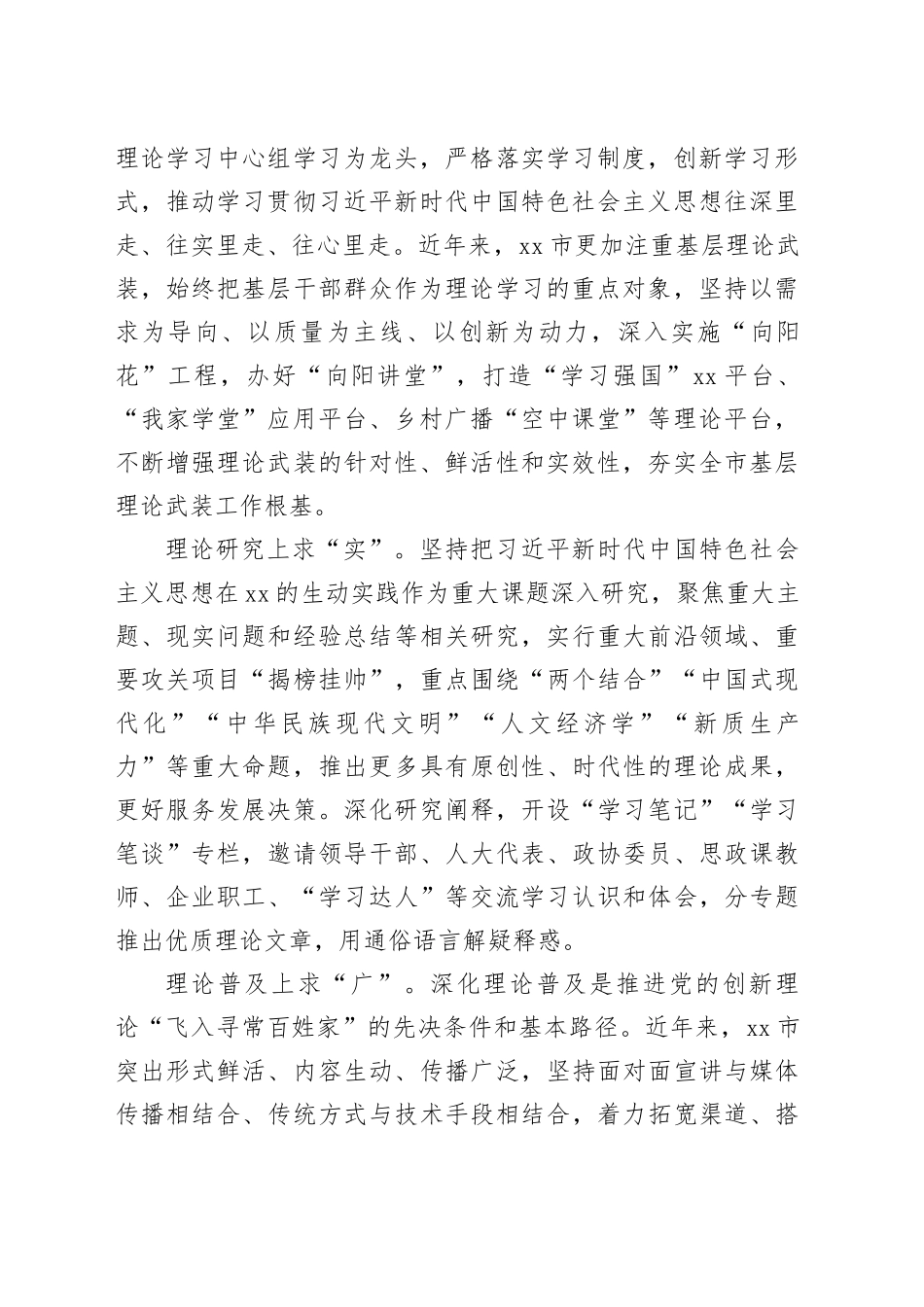 理论学习中心组学习为龙头，严格落实学习制度，创新学习形式，推动学习贯彻习近平新时代中国特色社会主义思想往深里走、往实里走、往心里走。近年来，xx 市更加注重基层理论武装，始终把基层干部群众作为理论学习的重点对象，坚持以需求为导向、以质量为主线、以创新为动力，深入实施“向阳花”工程，办好“向阳讲堂”，打造“学习强国”xx 平台、“我家学堂”应用平台、乡村广播“空中课堂”等理论平台，不断增强理论武装的针对性、鲜活性和实效性，夯实全市基层理论武装工作根基。

理论研究上求“实”。坚持把习近平新时代中国特色社会主义思想在 xx 的生动实践作为重大课题深入研究，聚焦重大主题、现实问题和经验总结等相关研究，实行重大前沿领域、重要攻关项目“揭榜挂帅”，重点围绕“两个结合”“中国式现代化”“中华民族现代文明”“人文经济学”“新质生产力”等重大命题，推出更多具有原创性、时代性的理论成果，更好服务发展决策。深化研究阐释，开设“学习笔记”“学习笔谈”专栏，邀请领导干部、人大代表、政协委员、思政课教师、企业职工、“学习达人”等交流学习认识和体会，分专题推出优质理论文章，用通俗语言解疑释惑。

理论普及上求“广”。深化理论普及是推进党的创新理论“飞入寻常百姓家”的先决条件和基本路径。近年来，xx 市突出形式鲜活、内容生动、传播广泛，坚持面对面宣讲与媒体传播相结合、传统方式与技术手段相结合，着力拓宽渠道、搭